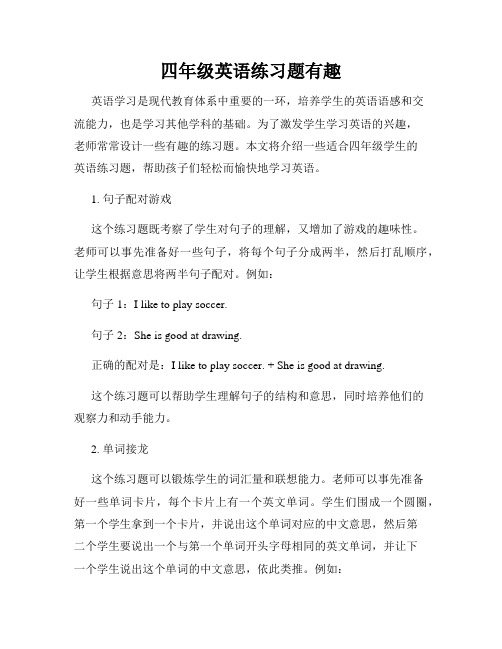 四年级英语练习题有趣

英语学习是现代教育体系中重要的一环，培养学生的英语语感和交流能力，也是学习其他学科的基础。为了激发学生学习英语的兴趣，老师常常设计一些有趣的练习题。本文将介绍一些适合四年级学生的英语练习题，帮助孩子们轻松而愉快地学习英语。

1. 句子配对游戏

这个练习题既考察了学生对句子的理解，又增加了游戏的趣味性。老师可以事先准备好一些句子，将每个句子分成两半，然后打乱顺序，让学生根据意思将两半句子配对。例如：

句子 1：I like to play soccer.

句子 2：She is good at drawing.

正确的配对是：I like to play soccer. + She is good at drawing.

这个练习题可以帮助学生理解句子的结构和意思，同时培养他们的观察力和动手能力。

2. 单词接龙

这个练习题可以锻炼学生的词汇量和联想能力。老师可以事先准备好一些单词卡片，每个卡片上有一个英文单词。学生们围成一个圆圈，第一个学生拿到一个卡片，并说出这个单词对应的中文意思，然后第二个学生要说出一个与第一个单词开头字母相同的英文单词，并让下一个学生说出这个单词的中文意思，依此类推。例如：